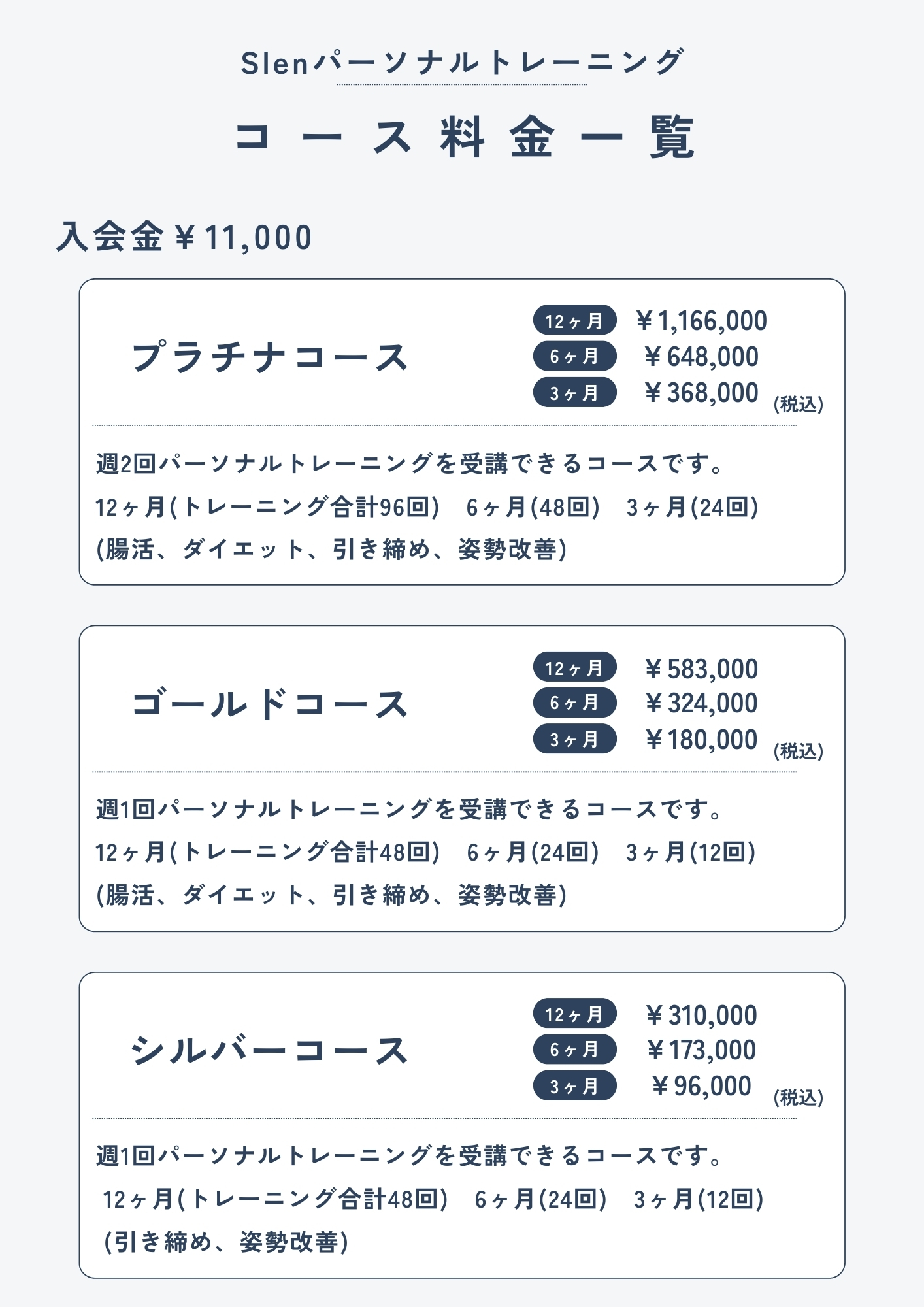 Slenパーソナルトレーニング

コース料金一覧

入会金￥11,000

プラチナコース

12ヶ月 ￥1,166,000
6ヶ月 ￥648,000
3ヶ月 ￥368,000 (税込)

週2回パーソナルトレーニングを受講できるコースです。
12ヶ月(トレーニング合計96回) 6ヶ月(48回) 3ヶ月(24回)
(腸活、ダイエット、引き締め、姿勢改善)

ゴールドコース

12ヶ月 ￥583,000
6ヶ月 ￥324,000
3ヶ月 ￥180,000 (税込)

週1回パーソナルトレーニングを受講できるコースです。
12ヶ月(トレーニング合計48回) 6ヶ月(24回) 3ヶ月(12回)
(腸活、ダイエット、引き締め、姿勢改善)

シルバーコース

12ヶ月 ￥310,000
6ヶ月 ￥173,000
3ヶ月 ￥96,000 (税込)

週1回パーソナルトレーニングを受講できるコースです。
12ヶ月(トレーニング合計48回) 6ヶ月(24回) 3ヶ月(12回)
(引き締め、姿勢改善)